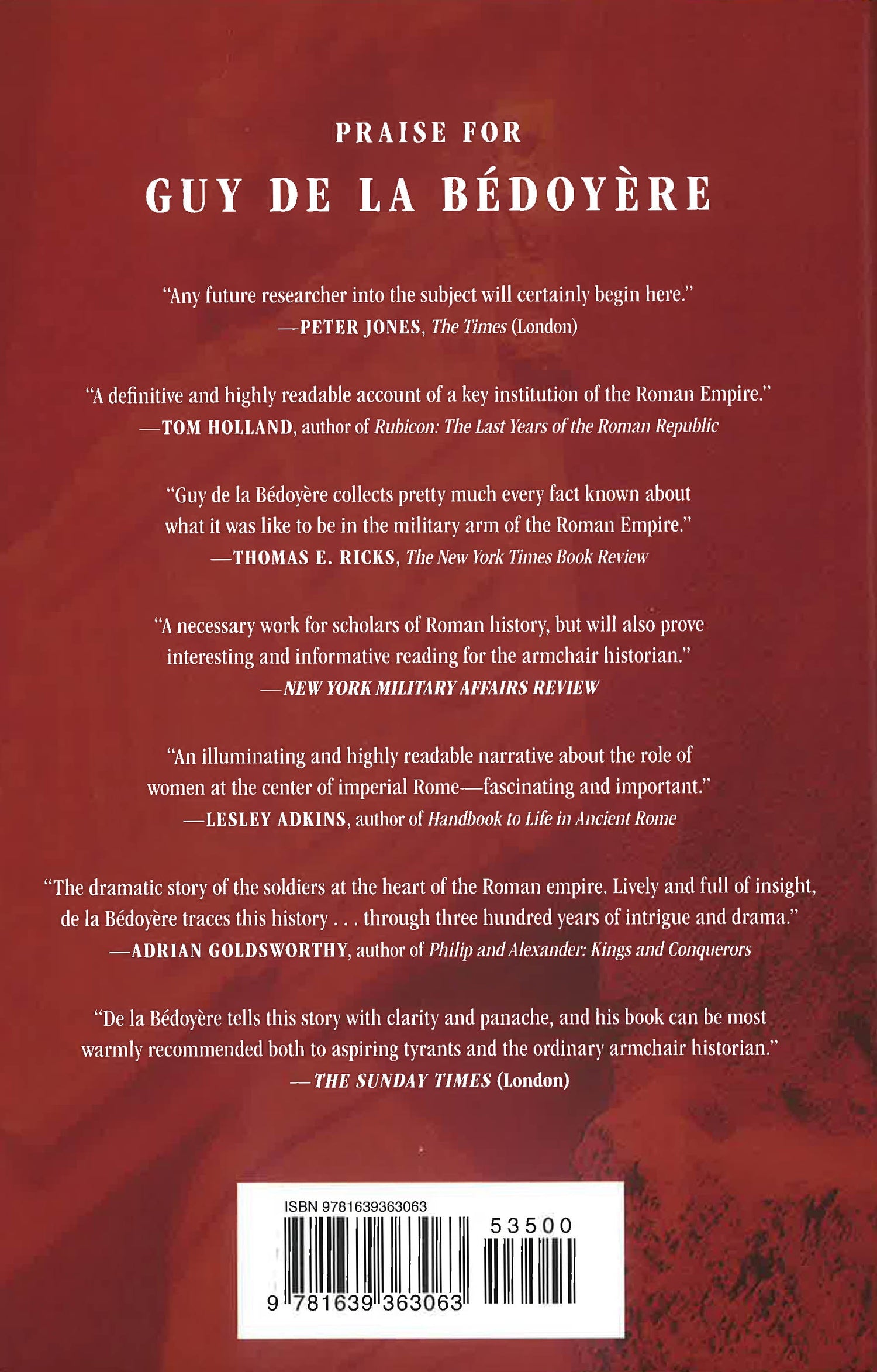 PRAISE FOR

GUY DE LA BÉDOYÈRE

"Any future researcher into the subject will certainly begin here."
—PETER JONES, The Times (London)

"A definitive and highly readable account of a key institution of the Roman Empire."
—TOM HOLLAND, author of Rubicon: The Last Years of the Roman Republic

"Guy de la Bédoyère collects pretty much every fact known about what it was like to be in the military arm of the Roman Empire."
—THOMAS E. RICKS, The New York Times Book Review

"A necessary work for scholars of Roman history, but will also prove interesting and informative reading for the armchair historian."
—NEW YORK MILITARY AFFAIRS REVIEW

"An illuminating and highly readable narrative about the role of women at the center of imperial Rome—fascinating and important."
—LESLEY ADKINS, author of Handbook to Life in Ancient Rome

"The dramatic story of the soldiers at the heart of the Roman empire. Lively and full of insight, de la Bédoyère traces this history . . . through three hundred years of intrigue and drama."
—ADRIAN GOLDSWORTHY, author of Philip and Alexander: Kings and Conquerors

"De la Bédoyère tells this story with clarity and panache, and his book can be most warmly recommended both to aspiring tyrants and the ordinary armchair historian."
—THE SUNDAY TIMES (London)

ISBN 9781639363063
53500
9 781639 363063